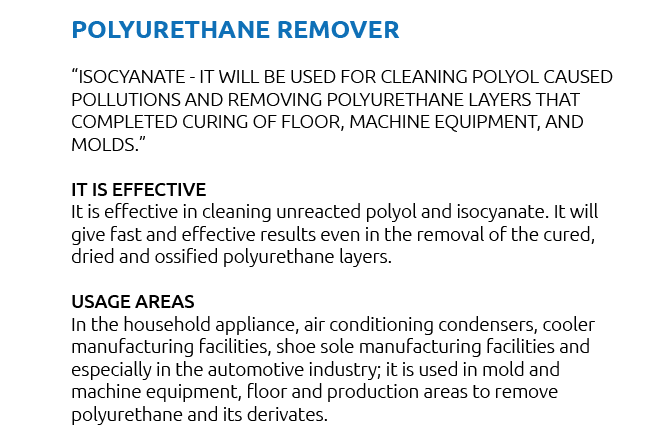 POLYURETHANE REMOVER

“ISOCYANATE - IT WILL BE USED FOR CLEANING POLYOL CAUSED POLLUTIONS AND REMOVING POLYURETHANE LAYERS THAT COMPLETED CURING OF FLOOR, MACHINE EQUIPMENT, AND MOLDS.”

IT IS EFFECTIVE
It is effective in cleaning unreacted polyol and isocyanate. It will give fast and effective results even in the removal of the cured, dried and ossified polyurethane layers.

USAGE AREAS
In the household appliance, air conditioning condensers, cooler manufacturing facilities, shoe sole manufacturing facilities and especially in the automotive industry; it is used in mold and machine equipment, floor and production areas to remove polyurethane and its derivates.